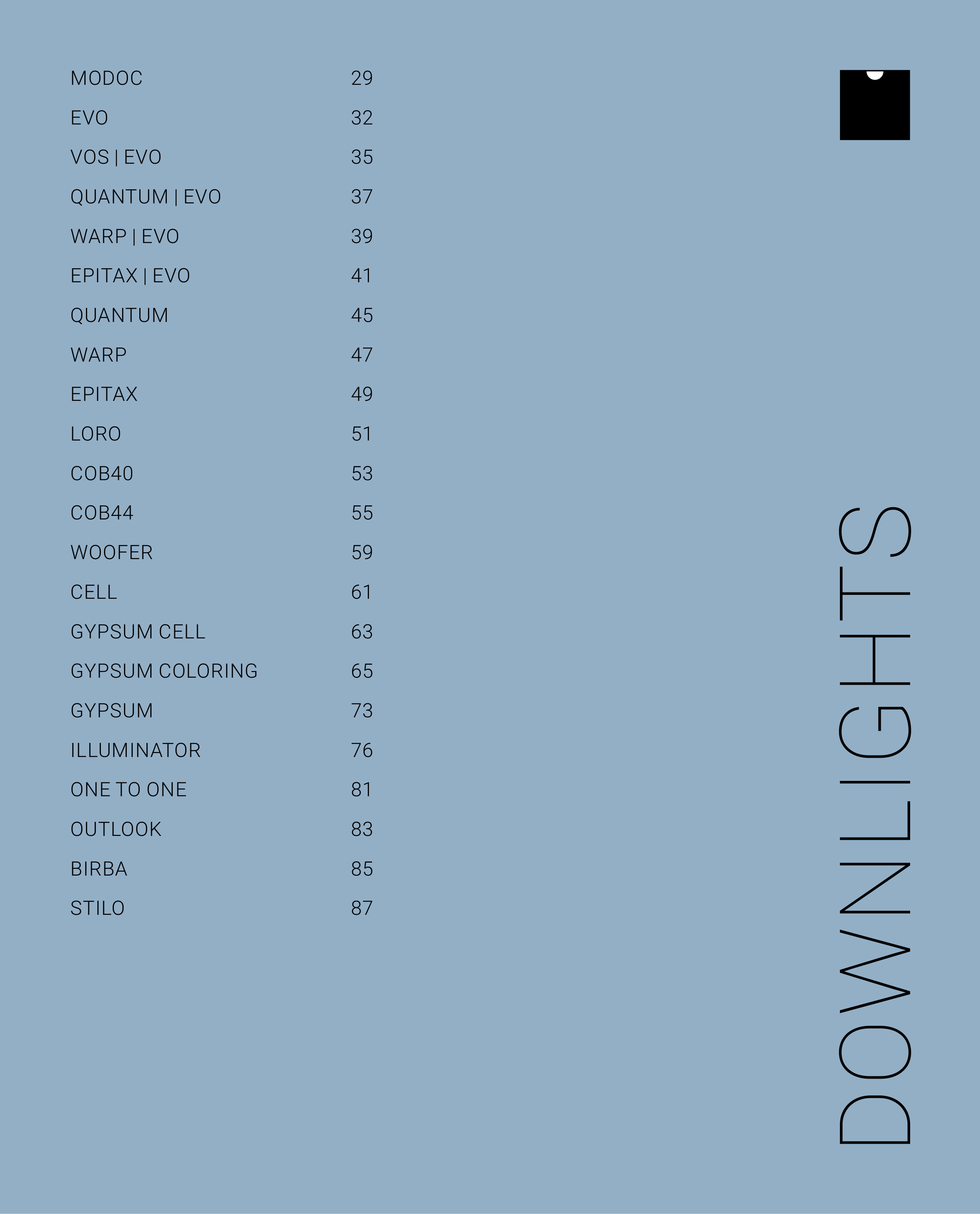 MODOC 29
EVO 32
VOS | EVO 35
QUANTUM | EVO 37
WARP | EVO 39
EPITAX | EVO 41
QUANTUM 45
WARP 47
EPITAX 49
LORO 51
COB40 53
COB44 55
WOOFER 59
CELL 61
GYPSUM CELL 63
GYPSUM COLORING 65
GYPSUM 73
ILLUMINATOR 76
ONE TO ONE 81
OUTLOOK 83
BIRBA 85
STILO 87

DOWNLIGHTS